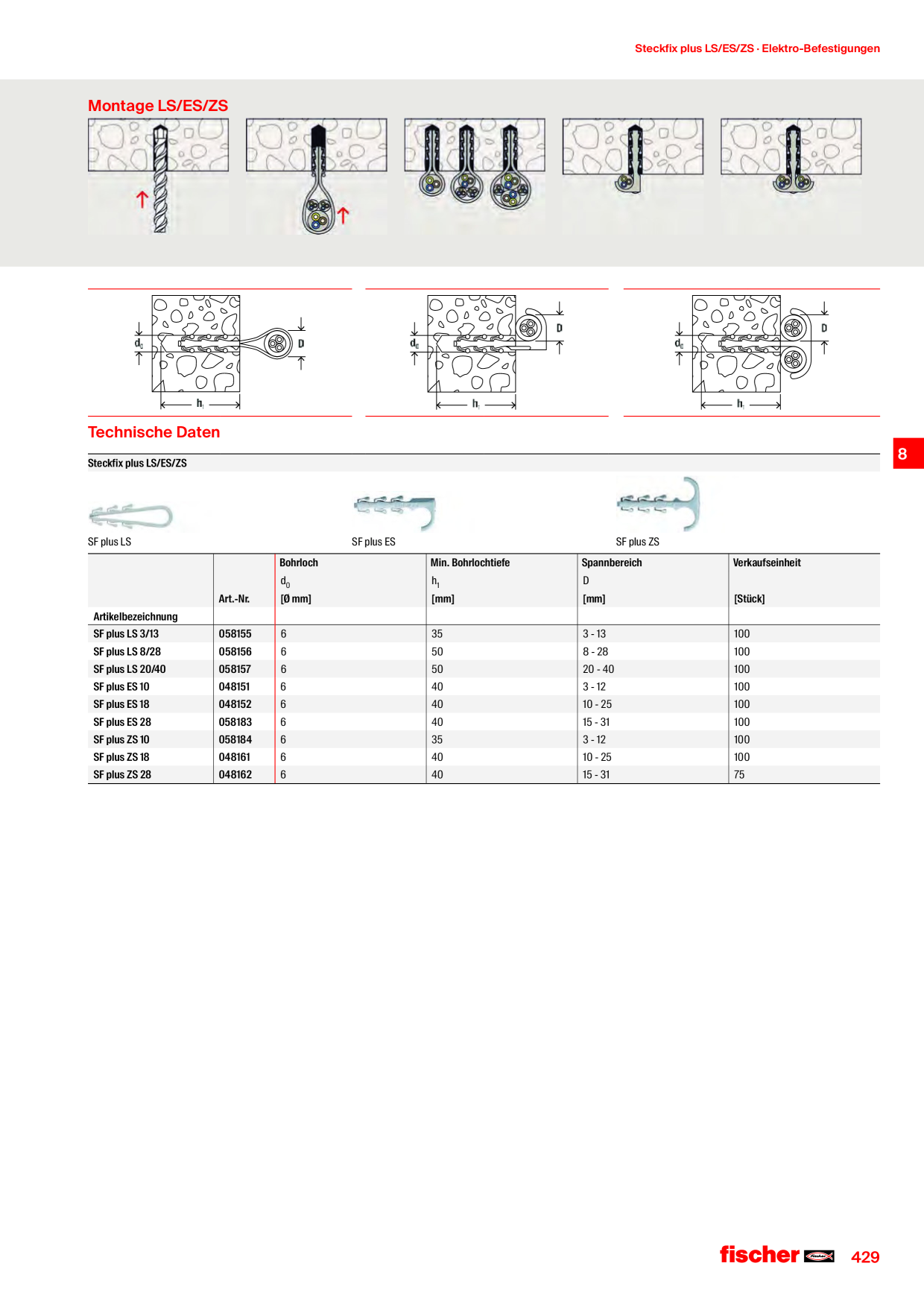 Steckfix plus LS/ES/ZS · Elektro-Befestigungen

Montage LS/ES/ZS

$d_0$
D
$h_1$

$d_0$
D
$h_1$

$d_0$
D
$h_1$

Technische Daten

8

Steckfix plus LS/ES/ZS

SF plus LS

SF plus ES

SF plus ZS

| Artikelbezeichnung | Art.-Nr. | Bohrloch $d_0$ [Ø mm] | Min. Bohrlochtiefe $h_1$ [mm] | Spannbereich D [mm] | Verkaufseinheit [Stück] |
|---|---|---|---|---|---|
| SF plus LS 3/13 | 058155 | 6 | 35 | 3 - 13 | 100 |
| SF plus LS 8/28 | 058156 | 6 | 50 | 8 - 28 | 100 |
| SF plus LS 20/40 | 058157 | 6 | 50 | 20 - 40 | 100 |
| SF plus ES 10 | 048151 | 6 | 40 | 3 - 12 | 100 |
| SF plus ES 18 | 048152 | 6 | 40 | 10 - 25 | 100 |
| SF plus ES 28 | 058183 | 6 | 40 | 15 - 31 | 100 |
| SF plus ZS 10 | 058184 | 6 | 35 | 3 - 12 | 100 |
| SF plus ZS 18 | 048161 | 6 | 40 | 10 - 25 | 100 |
| SF plus ZS 28 | 048162 | 6 | 40 | 15 - 31 | 75 |

fischer 429